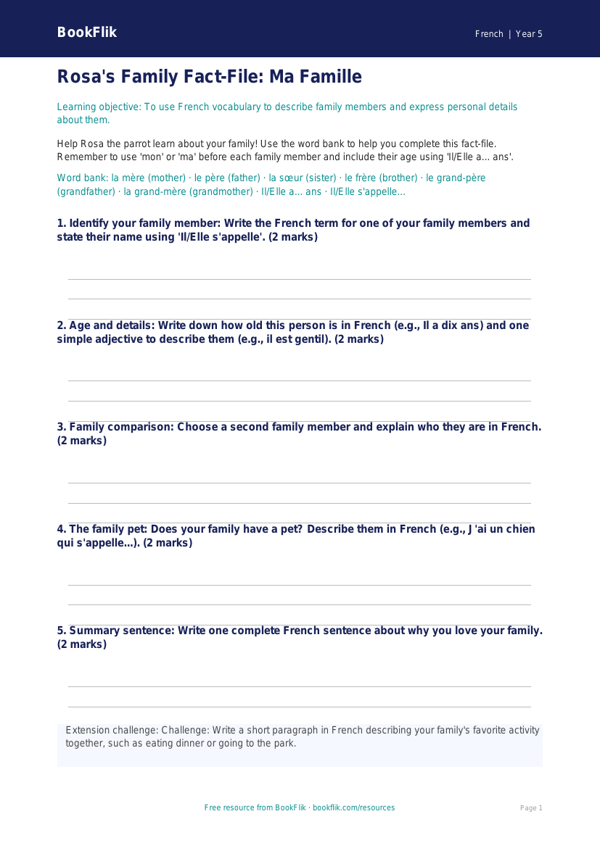 BookFlik

French | Year 5

Rosa's Family Fact-File: Ma Famille

Learning objective: To use French vocabulary to describe family members and express personal details about them.

Help Rosa the parrot learn about your family! Use the word bank to help you complete this fact-file. Remember to use 'mon' or 'ma' before each family member and include their age using 'Il/Elle a... ans'.

Word bank: la mère (mother) · le père (father) · la sœur (sister) · le frère (brother) · le grand-père (grandfather) · la grand-mère (grandmother) · Il/Elle a... ans · Il/Elle s'appelle...

1. Identify your family member: Write the French term for one of your family members and state their name using 'Il/Elle s'appelle'. (2 marks)

2. Age and details: Write down how old this person is in French (e.g., Il a dix ans) and one simple adjective to describe them (e.g., il est gentil). (2 marks)

3. Family comparison: Choose a second family member and explain who they are in French. (2 marks)

4. The family pet: Does your family have a pet? Describe them in French (e.g., J'ai un chien qui s'appelle...). (2 marks)

5. Summary sentence: Write one complete French sentence about why you love your family. (2 marks)

Extension challenge: Challenge: Write a short paragraph in French describing your family's favorite activity together, such as eating dinner or going to the park.

Free resource from BookFlik · bookflik.com/resources

Page 1